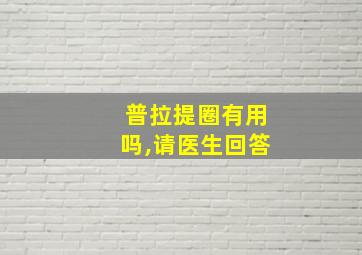 普拉提圈有用吗,请医生回答